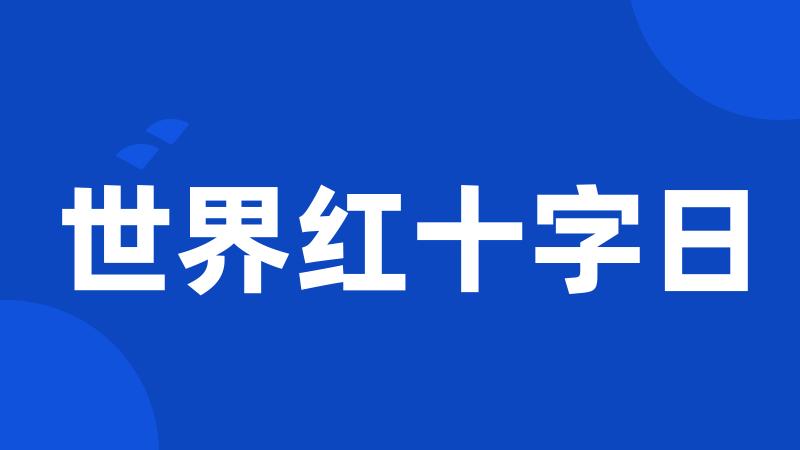 世界红十字日